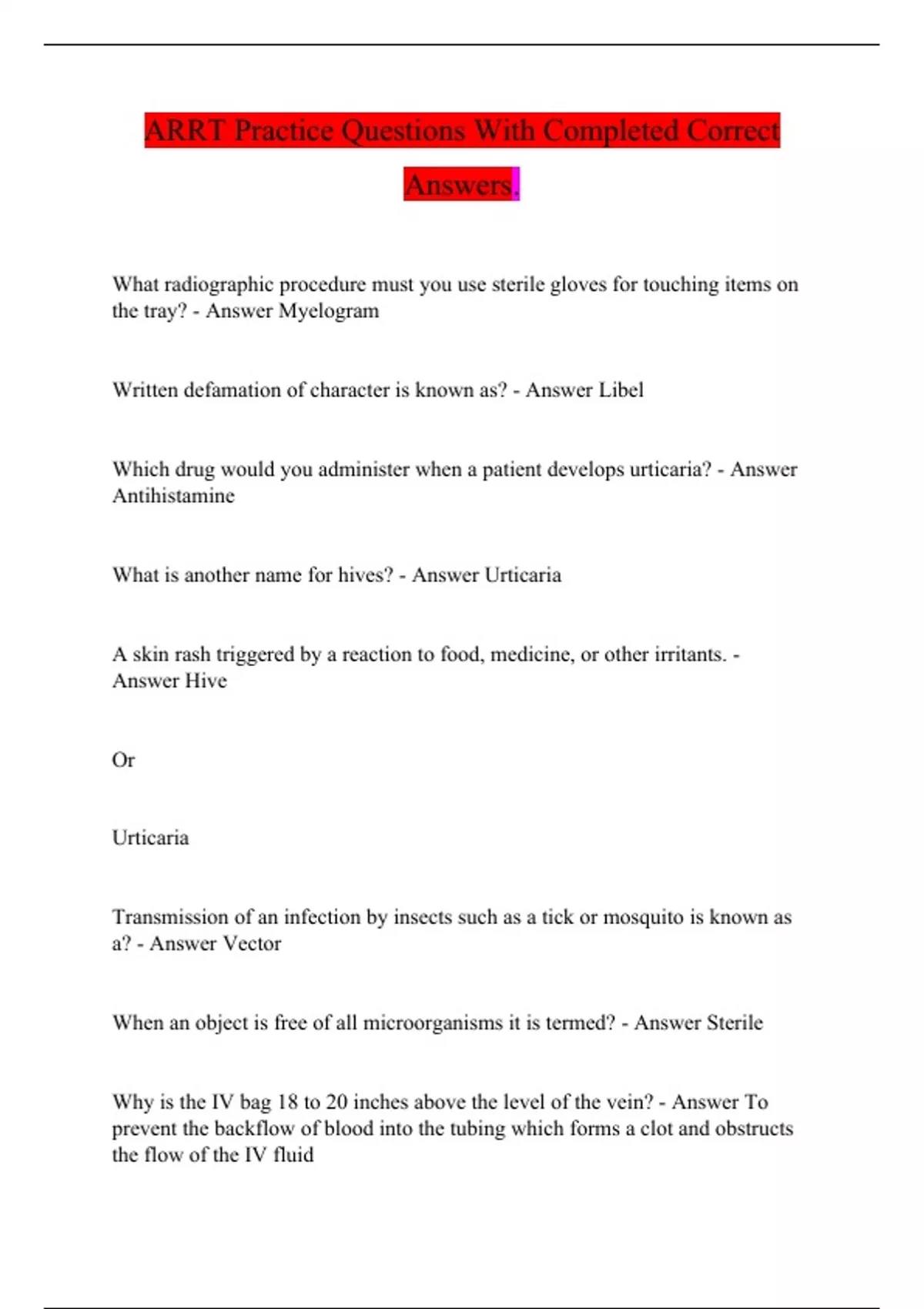 ARRT Practice Questions With Completed Correct Answers.

What radiographic procedure must you use sterile gloves for touching items on the tray? - Answer Myelogram

Written defamation of character is known as? - Answer Libel

Which drug would you administer when a patient develops urticaria? - Answer Antihistamine

What is another name for hives? - Answer Urticaria

A skin rash triggered by a reaction to food, medicine, or other irritants. - Answer Hive

Or

Urticaria

Transmission of an infection by insects such as a tick or mosquito is known as a? - Answer Vector

When an object is free of all microorganisms it is termed? - Answer Sterile

Why is the IV bag 18 to 20 inches above the level of the vein? - Answer To prevent the backflow of blood into the tubing which forms a clot and obstructs the flow of the IV fluid